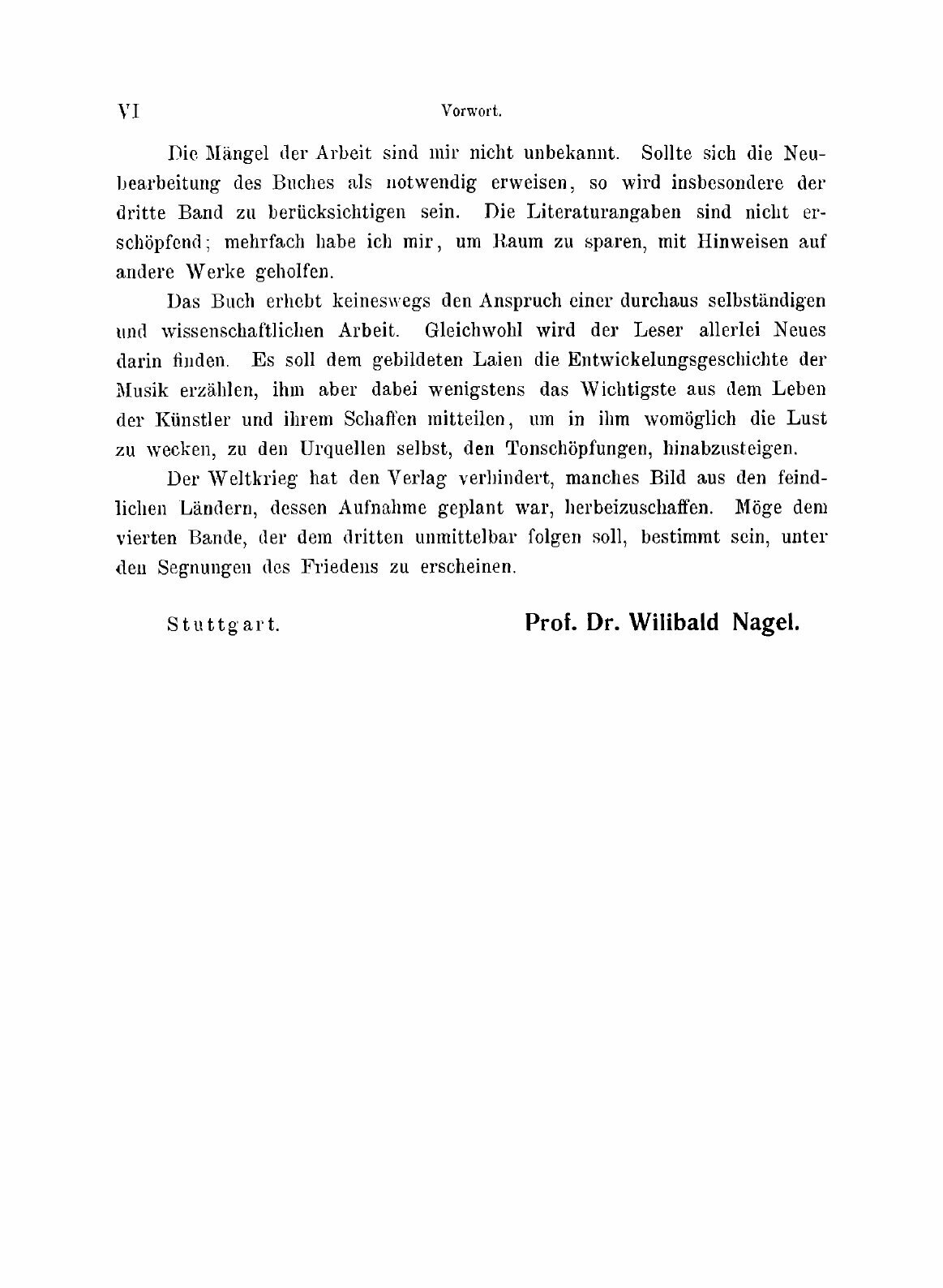 VI Vorwort.

Die Mängel der Arbeit sind mir nicht unbekannt. Sollte sich die Neubearbeitung des Buches als notwendig erweisen, so wird insbesondere der dritte Band zu berücksichtigen sein. Die Literaturangaben sind nicht erschöpfend; mehrfach habe ich mir, um Raum zu sparen, mit Hinweisen auf andere Werke geholfen.

Das Buch erhebt keineswegs den Anspruch einer durchaus selbständigen und wissenschaftlichen Arbeit. Gleichwohl wird der Leser allerlei Neues darin finden. Es soll dem gebildeten Laien die Entwickelungsgeschichte der Musik erzählen, ihm aber dabei wenigstens das Wichtigste aus dem Leben der Künstler und ihrem Schaffen mitteilen, um in ihm womöglich die Lust zu wecken, zu den Urquellen selbst, den Tonschöpfungen, hinabzusteigen.

Der Weltkrieg hat den Verlag verhindert, manches Bild aus den feindlichen Ländern, dessen Aufnahme geplant war, herbeizuschaffen. Möge dem vierten Bande, der dem dritten unmittelbar folgen soll, bestimmt sein, unter den Segnungen des Friedens zu erscheinen.

Stuttgart. Prof. Dr. Wilibald Nagel.